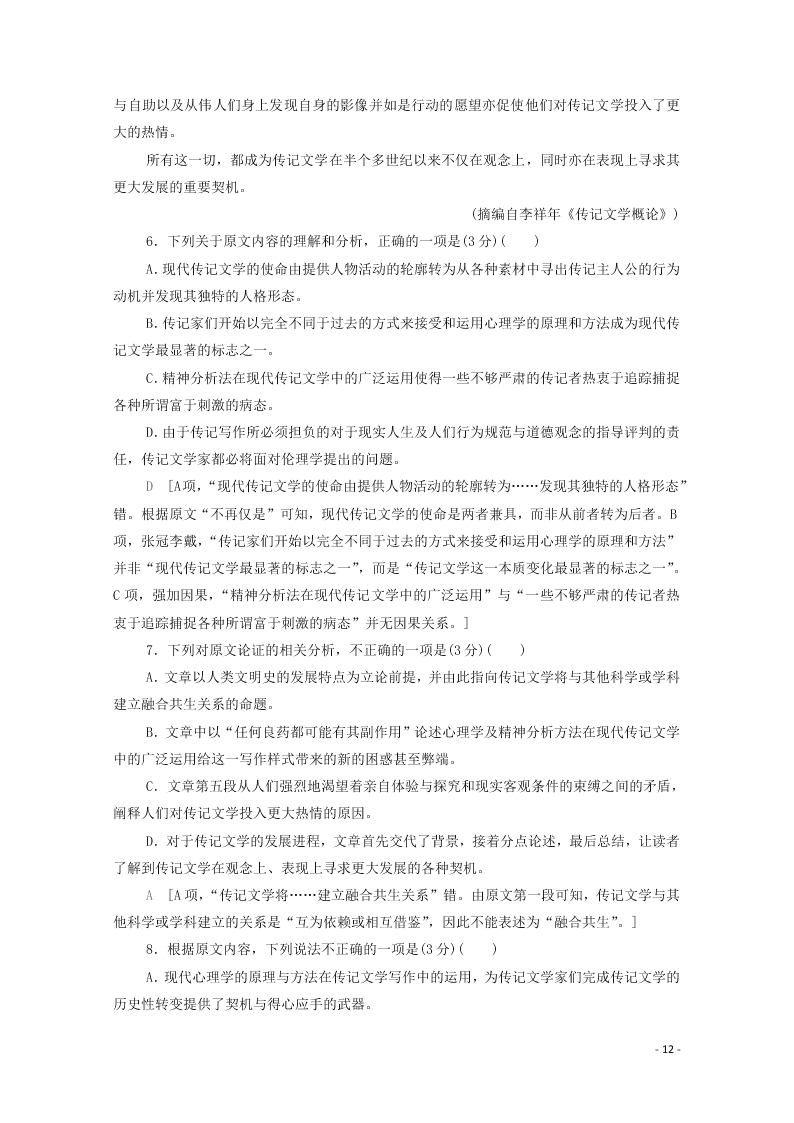 与自助以及从伟人们身上发现自身的影像并如是行动的愿望亦促使他们对传记文学投入了更大的热情。

所有这一切，都成为传记文学在半个多世纪以来不仅在观念上，同时亦在表现上寻求其更大发展的重要契机。

（摘编自李祥年《传记文学概论》）

6．下列关于原文内容的理解和分析，正确的一项是(3分)(　　)

A．现代传记文学的使命由提供人物活动的轮廓转为从各种素材中寻出传记主人公的行为动机并发现其独特的人格形态。

B．传记家们开始以完全不同于过去的方式来接受和运用心理学的原理和方法成为现代传记文学最显著的标志之一。

C．精神分析法在现代传记文学中的广泛运用使得一些不够严肃的传记者热衷于追踪捕捉各种所谓富于刺激的病态。

D．由于传记写作所必须担负的对于现实人生及人们行为规范与道德观念的指导评判的责任，传记文学家都必将面对伦理学提出的问题。

D　[A项，“现代传记文学的使命由提供人物活动的轮廓转为……发现其独特的人格形态”错。根据原文“不再仅是”可知，现代传记文学的使命是两者兼具，而非从前者转为后者。B项，张冠李戴，“传记家们开始以完全不同于过去的方式来接受和运用心理学的原理和方法”并非“现代传记文学最显著的标志之一”，而是“传记文学这一本质变化最显著的标志之一”。C项，强加因果，“精神分析法在现代传记文学中的广泛运用”与“一些不够严肃的传记者热衷于追踪捕捉各种所谓富于刺激的病态”并无因果关系。]

7．下列对原文论证的相关分析，不正确的一项是(3分)(　　)

A．文章以人类文明史的发展特点为立论前提，并由此指向传记文学将与其他科学或学科建立融合共生关系的命题。

B．文章中以“任何良药都可能有其副作用”论述心理学及精神分析方法在现代传记文学中的广泛运用给这一写作样式带来的新的困惑甚至弊端。

C．文章第五段从人们强烈地渴望着亲自体验与探究和现实客观条件的束缚之间的矛盾，阐释人们对传记文学投入更大热情的原因。

D．对于传记文学的发展进程，文章首先交代了背景，接着分点论述，最后总结，让读者了解到传记文学在观念上、表现上寻求更大发展的各种契机。

A　[A项，“传记文学将……建立融合共生关系”错。由原文第一段可知，传记文学与其他科学或学科建立的关系是“互为依赖或相互借鉴”，因此不能表述为“融合共生”。]

8．根据原文内容，下列说法不正确的一项是(3分)(　　)

A．现代心理学的原理与方法在传记文学写作中的运用，为传记文学家们完成传记文学的历史性转变提供了契机与得心应手的武器。

- 12 -